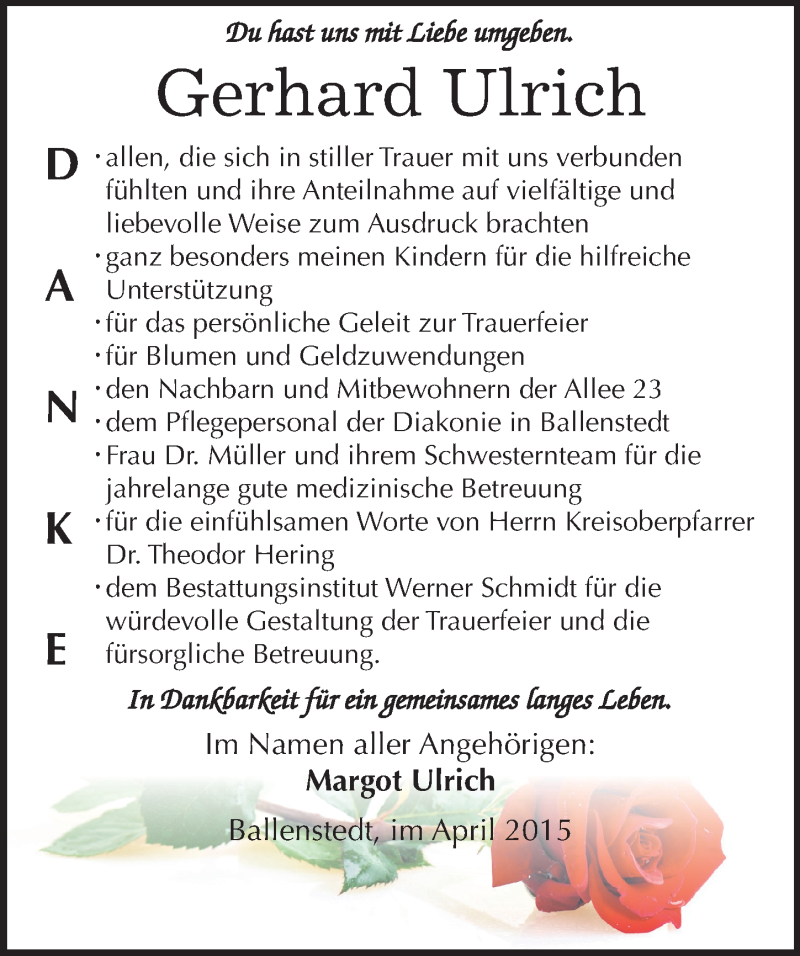 Du hast uns mit Liebe umgeben.

Gerhard Ulrich

D
A
N
K
E

· allen, die sich in stiller Trauer mit uns verbunden fühlten und ihre Anteilnahme auf vielfältige und liebevolle Weise zum Ausdruck brachten
· ganz besonders meinen Kindern für die hilfreiche Unterstützung
· für das persönliche Geleit zur Trauerfeier
· für Blumen und Geldzuwendungen
· den Nachbarn und Mitbewohnern der Allee 23
· dem Pflegepersonal der Diakonie in Ballenstedt
· Frau Dr. Müller und ihrem Schwesternteam für die jahrelange gute medizinische Betreuung
· für die einfühlsamen Worte von Herrn Kreisoberpfarrer Dr. Theodor Hering
· dem Bestattungsinstitut Werner Schmidt für die würdevolle Gestaltung der Trauerfeier und die fürsorgliche Betreuung.

In Dankbarkeit für ein gemeinsames langes Leben.

Im Namen aller Angehörigen:
Margot Ulrich

Ballenstedt, im April 2015